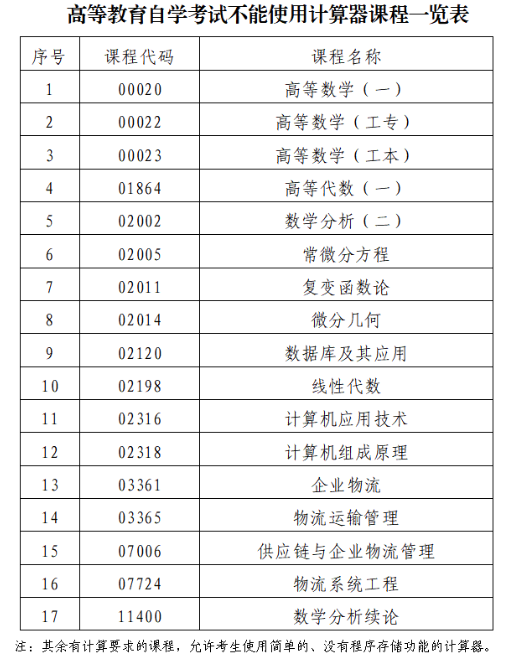 高等教育自学考试不能使用计算器课程一览表

| 序号 | 课程代码 | 课程名称 |
|---|---|---|
| 1 | 00020 | 高等数学（一） |
| 2 | 00022 | 高等数学（工专） |
| 3 | 00023 | 高等数学（工本） |
| 4 | 01864 | 高等代数（一） |
| 5 | 02002 | 数学分析（二） |
| 6 | 02005 | 常微分方程 |
| 7 | 02011 | 复变函数论 |
| 8 | 02014 | 微分几何 |
| 9 | 02120 | 数据库及其应用 |
| 10 | 02198 | 线性代数 |
| 11 | 02316 | 计算机应用技术 |
| 12 | 02318 | 计算机组成原理 |
| 13 | 03361 | 企业物流 |
| 14 | 03365 | 物流运输管理 |
| 15 | 07006 | 供应链与企业物流管理 |
| 16 | 07724 | 物流系统工程 |
| 17 | 11400 | 数学分析续论 |

注：其余有计算要求的课程，允许考生使用简单的、没有程序存储功能的计算器。